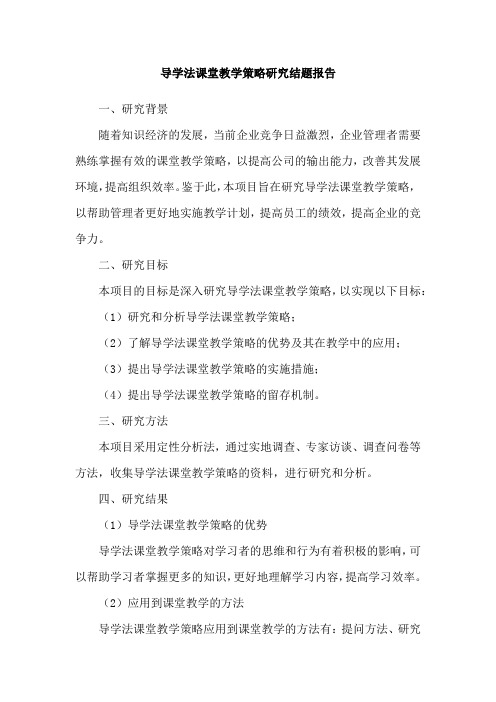 导学法课堂教学策略研究结题报告

一、研究背景

随着知识经济的发展，当前企业竞争日益激烈，企业管理者需要熟练掌握有效的课堂教学策略，以提高公司的输出能力，改善其发展环境，提高组织效率。鉴于此，本项目旨在研究导学法课堂教学策略，以帮助管理者更好地实施教学计划，提高员工的绩效，提高企业的竞争力。

二、研究目标

本项目的目标是深入研究导学法课堂教学策略，以实现以下目标：

（1）研究和分析导学法课堂教学策略；

（2）了解导学法课堂教学策略的优势及其在教学中的应用；

（3）提出导学法课堂教学策略的实施措施；

（4）提出导学法课堂教学策略的留存机制。

三、研究方法

本项目采用定性分析法，通过实地调查、专家访谈、调查问卷等方法，收集导学法课堂教学策略的资料，进行研究和分析。

四、研究结果

（1）导学法课堂教学策略的优势

导学法课堂教学策略对学习者的思维和行为有着积极的影响，可以帮助学习者掌握更多的知识，更好地理解学习内容，提高学习效率。

（2）应用到课堂教学的方法

导学法课堂教学策略应用到课堂教学的方法有：提问方法、研究